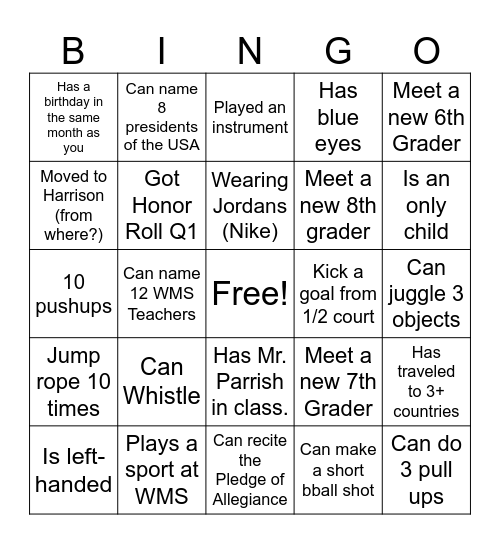 | B | I | N | G | O |
|---|---|---|---|---|
| Has a birthday in the same month as you | Can name 8 presidents of the USA | Played an instrument | Has blue eyes | Meet a new 6th Grader |
| Moved to Harrison (from where?) | Got Honor Roll Q1 | Wearing Jordans (Nike) | Meet a new 8th grader | Is an only child |
| 10 pushups | Can name 12 WMS Teachers | Free! | Kick a goal from 1/2 court | Can juggle 3 objects |
| Jump rope 10 times | Can Whistle | Has Mr. Parrish in class. | Meet a new 7th Grader | Has traveled to 3+ countries |
| Is left-handed | Plays a sport at WMS | Can recite the Pledge of Allegiance | Can make a short bball shot | Can do 3 pull ups |